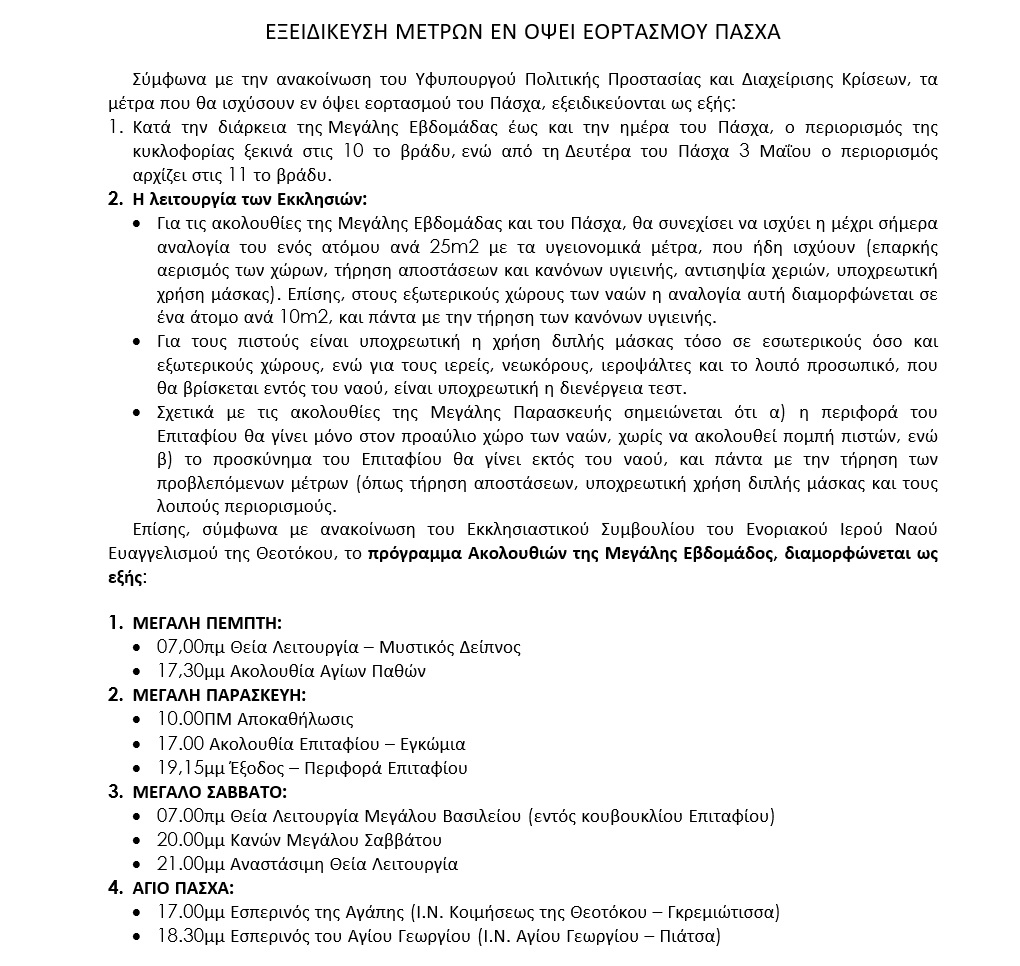 ΕΞΕΙΔΙΚΕΥΣΗ ΜΕΤΡΩΝ ΕΝ ΟΨΕΙ ΕΟΡΤΑΣΜΟΥ ΠΑΣΧΑ

Σύμφωνα με την ανακοίνωση του Υφυπουργού Πολιτικής Προστασίας και Διαχείρισης Κρίσεων, τα μέτρα που θα ισχύσουν εν όψει εορτασμού του Πάσχα, εξειδικεύονται ως εξής:

1. Κατά την διάρκεια της Μεγάλης Εβδομάδας έως και την ημέρα του Πάσχα, ο περιορισμός της κυκλοφορίας ξεκινά στις 10 το βράδυ, ενώ από τη Δευτέρα του Πάσχα 3 Μαΐου ο περιορισμός αρχίζει στις 11 το βράδυ.

2. Η λειτουργία των Εκκλησιών:
• Για τις ακολουθίες της Μεγάλης Εβδομάδας και του Πάσχα, θα συνεχίσει να ισχύει η μέχρι σήμερα αναλογία του ενός ατόμου ανά 25m2 με τα υγειονομικά μέτρα, που ήδη ισχύουν (επαρκής αερισμός των χώρων, τήρηση αποστάσεων και κανόνων υγιεινής, αντισηψία χεριών, υποχρεωτική χρήση μάσκας). Επίσης, στους εξωτερικούς χώρους των ναών η αναλογία αυτή διαμορφώνεται σε ένα άτομο ανά 10m2, και πάντα με την τήρηση των κανόνων υγιεινής.
• Για τους πιστούς είναι υποχρεωτική η χρήση διπλής μάσκας τόσο σε εσωτερικούς όσο και εξωτερικούς χώρους, ενώ για τους ιερείς, νεωκόρους, ιεροψάλτες και το λοιπό προσωπικό, που θα βρίσκεται εντός του ναού, είναι υποχρεωτική η διενέργεια τεστ.
• Σχετικά με τις ακολουθίες της Μεγάλης Παρασκευής σημειώνεται ότι α) η περιφορά του Επιταφίου θα γίνει μόνο στον προαύλιο χώρο των ναών, χωρίς να ακολουθεί πομπή πιστών, ενώ β) το προσκύνημα του Επιταφίου θα γίνει εκτός του ναού, και πάντα με την τήρηση των προβλεπόμενων μέτρων (όπως τήρηση αποστάσεων, υποχρεωτική χρήση διπλής μάσκας και τους λοιπούς περιορισμούς.

Επίσης, σύμφωνα με ανακοίνωση του Εκκλησιαστικού Συμβουλίου του Ενοριακού Ιερού Ναού Ευαγγελισμού της Θεοτόκου, το πρόγραμμα Ακολουθιών της Μεγάλης Εβδομάδος, διαμορφώνεται ως εξής:

1. ΜΕΓΑΛΗ ΠΕΜΠΤΗ:
• 07,00πμ Θεία Λειτουργία – Μυστικός Δείπνος
• 17,30μμ Ακολουθία Αγίων Παθών
2. ΜΕΓΑΛΗ ΠΑΡΑΣΚΕΥΗ:
• 10.00ΠΜ Αποκαθήλωσις
• 17.00 Ακολουθία Επιταφίου – Εγκώμια
• 19,15μμ Έξοδος – Περιφορά Επιταφίου
3. ΜΕΓΑΛΟ ΣΑΒΒΑΤΟ:
• 07.00πμ Θεία Λειτουργία Μεγάλου Βασιλείου (εντός κουβουκλίου Επιταφίου)
• 20.00μμ Κανών Μεγάλου Σαββάτου
• 21.00μμ Αναστάσιμη Θεία Λειτουργία
4. ΑΓΙΟ ΠΑΣΧΑ:
• 17.00μμ Εσπερινός της Αγάπης (Ι.Ν. Κοιμήσεως της Θεοτόκου – Γκρεμιώτισσα)
• 18.30μμ Εσπερινός του Αγίου Γεωργίου (Ι.Ν. Αγίου Γεωργίου – Πιάτσα)